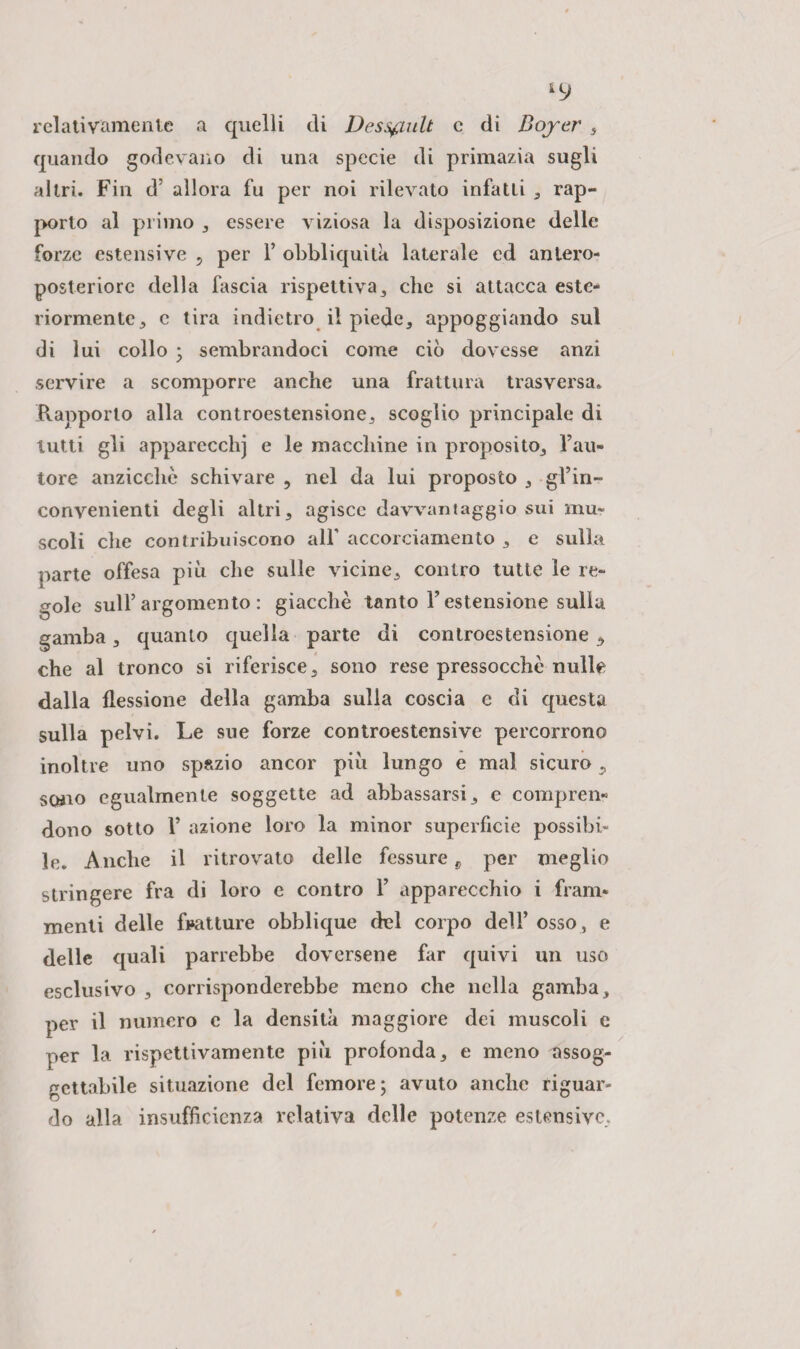 19

relativamente a quelli di Dessault e di Boyer, quando godevano di una specie di primazia sugli altri. Fin d' allora fu per noi rilevato infatti, rapporto al primo, essere viziosa la disposizione delle forze estensive, per l' obbliquità laterale ed antero-posteriore della fascia rispettiva, che si attacca esteriormente, e tira indietro il piede, appoggiando sul di lui collo; sembrandoci come ciò dovesse anzi servire a scomporre anche una frattura trasversa. Rapporto alla controestensione, scoglio principale di tutti gli apparecchj e le macchine in proposito, l'autore anzicchè schivare, nel da lui proposto, gl'inconvenienti degli altri, agisce davvantaggio sui muscoli che contribuiscono all' accorciamento, e sulla parte offesa più che sulle vicine, contro tutte le regole sull' argomento: giacchè tanto l' estensione sulla gamba, quanto quella parte di controestensione, che al tronco si riferisce, sono rese pressocchè nulle dalla flessione della gamba sulla coscia e di questa sulla pelvi. Le sue forze controestensive percorrono inoltre uno spazio ancor più lungo e mal sicuro, sono egualmente soggette ad abbassarsi, e comprendono sotto l' azione loro la minor superficie possibile. Anche il ritrovato delle fessure, per meglio stringere fra di loro e contro l' apparecchio i frammenti delle fratture obblique del corpo dell' osso, e delle quali parrebbe doversene far quivi un uso esclusivo, corrisponderebbe meno che nella gamba, per il numero e la densità maggiore dei muscoli e per la rispettivamente più profonda, e meno assoggettabile situazione del femore; avuto anche riguardo alla insufficienza relativa delle potenze estensive.